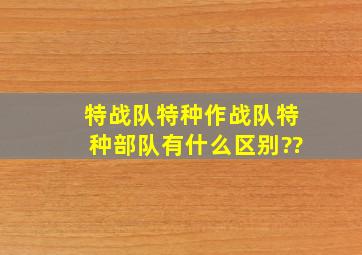 特战队特种作战队特种部队有什么区别??